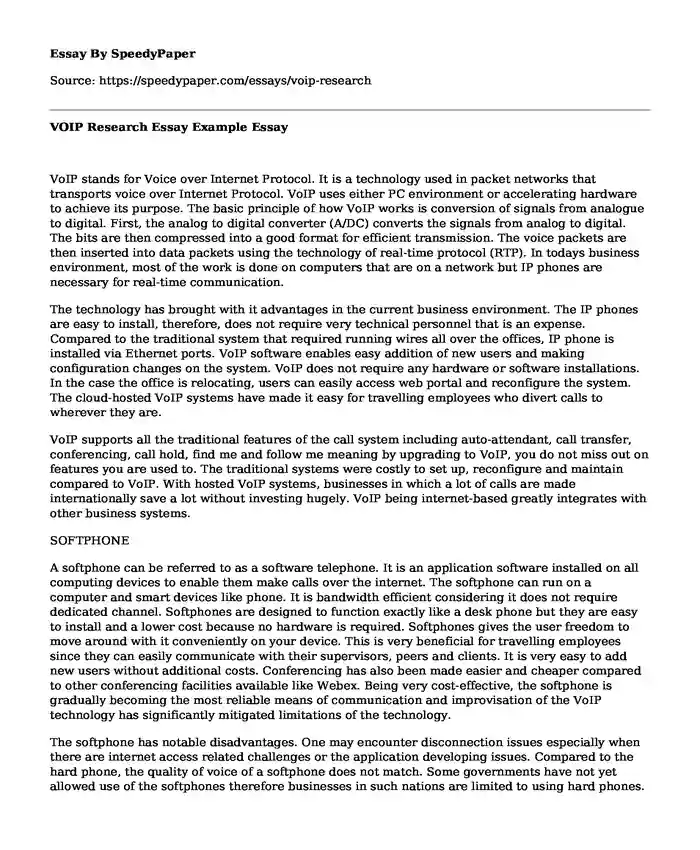 Essay By SpeedyPaper

Source: https://speedypaper.com/essays/voip-research

VOIP Research Essay Example Essay

VoIP stands for Voice over Internet Protocol. It is a technology used in packet networks that transports voice over Internet Protocol. VoIP uses either PC environment or accelerating hardware to achieve its purpose. The basic principle of how VoIP works is conversion of signals from analogue to digital. First, the analog to digital converter (A/DC) converts the signals from analog to digital. The bits are then compressed into a good format for efficient transmission. The voice packets are then inserted into data packets using the technology of real-time protocol (RTP). In todays business environment, most of the work is done on computers that are on a network but IP phones are necessary for real-time communication.

The technology has brought with it advantages in the current business environment. The IP phones are easy to install, therefore, does not require very technical personnel that is an expense. Compared to the traditional system that required running wires all over the offices, IP phone is installed via Ethernet ports. VoIP software enables easy addition of new users and making configuration changes on the system. VoIP does not require any hardware or software installations. In the case the office is relocating, users can easily access web portal and reconfigure the system. The cloud-hosted VoIP systems have made it easy for travelling employees who divert calls to wherever they are.

VoIP supports all the traditional features of the call system including auto-attendant, call transfer, conferencing, call hold, find me and follow me meaning by upgrading to VoIP, you do not miss out on features you are used to. The traditional systems were costly to set up, reconfigure and maintain compared to VoIP. With hosted VoIP systems, businesses in which a lot of calls are made internationally save a lot without investing hugely. VoIP being internet-based greatly integrates with other business systems.

SOFTPHONE

A softphone can be referred to as a software telephone. It is an application software installed on all computing devices to enable them make calls over the internet. The softphone can run on a computer and smart devices like phone. It is bandwidth efficient considering it does not require dedicated channel. Softphones are designed to function exactly like a desk phone but they are easy to install and a lower cost because no hardware is required. Softphones gives the user freedom to move around with it conveniently on your device. This is very beneficial for travelling employees since they can easily communicate with their supervisors, peers and clients. It is very easy to add new users without additional costs. Conferencing has also been made easier and cheaper compared to other conferencing facilities available like Webex. Being very cost-effective, the softphone is gradually becoming the most reliable means of communication and improvisation of the VoIP technology has significantly mitigated limitations of the technology.

The softphone has notable disadvantages. One may encounter disconnection issues especially when there are internet access related challenges or the application developing issues. Compared to the hard phone, the quality of voice of a softphone does not match. Some governments have not yet allowed use of the softphones therefore businesses in such nations are limited to using hard phones.